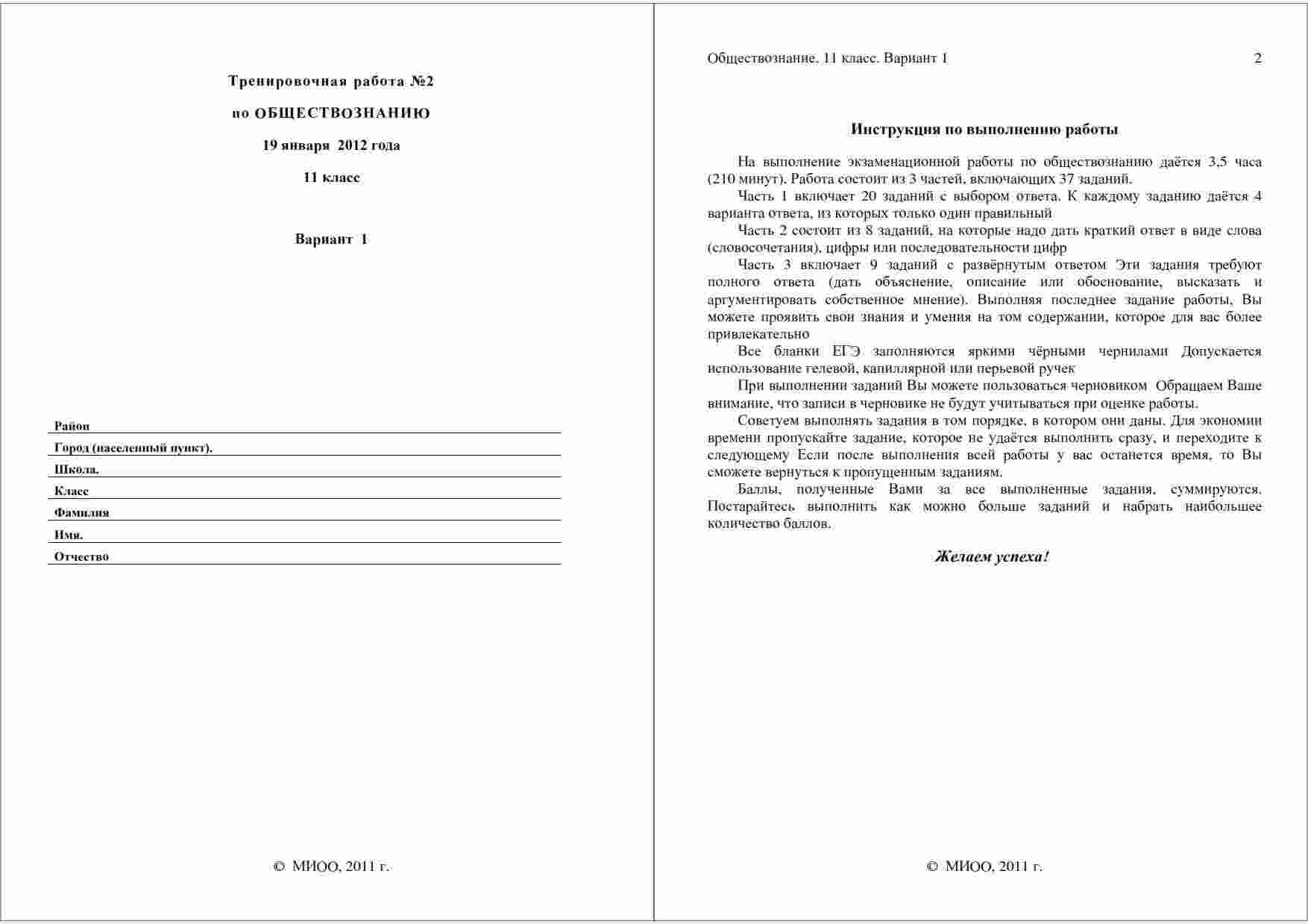 Тренировочная работа №2

по ОБЩЕСТВОЗНАНИЮ

19 января 2012 года

11 класс

Вариант 1

Район

Город (населенный пункт).

Школа.

Класс

Фамилия

Имя.

Отчество

© МИОО, 2011 г.

Обществознание. 11 класс. Вариант 1 2

Инструкция по выполнению работы

На выполнение экзаменационной работы по обществознанию даётся 3,5 часа (210 минут). Работа состоит из 3 частей, включающих 37 заданий.

Часть 1 включает 20 заданий с выбором ответа. К каждому заданию даётся 4 варианта ответа, из которых только один правильный

Часть 2 состоит из 8 заданий, на которые надо дать краткий ответ в виде слова (словосочетания), цифры или последовательности цифр

Часть 3 включает 9 заданий с развёрнутым ответом Эти задания требуют полного ответа (дать объяснение, описание или обоснование, высказать и аргументировать собственное мнение). Выполняя последнее задание работы, Вы можете проявить свои знания и умения на том содержании, которое для вас более привлекательно

Все бланки ЕГЭ заполняются яркими чёрными чернилами Допускается использование гелевой, капиллярной или перьевой ручек

При выполнении заданий Вы можете пользоваться черновиком Обращаем Ваше внимание, что записи в черновике не будут учитываться при оценке работы.

Советуем выполнять задания в том порядке, в котором они даны. Для экономии времени пропускайте задание, которое не удаётся выполнить сразу, и переходите к следующему Если после выполнения всей работы у вас останется время, то Вы сможете вернуться к пропущенным заданиям.

Баллы, полученные Вами за все выполненные задания, суммируются. Постарайтесь выполнить как можно больше заданий и набрать наибольшее количество баллов.

Желаем успеха!

© МИОО, 2011 г.